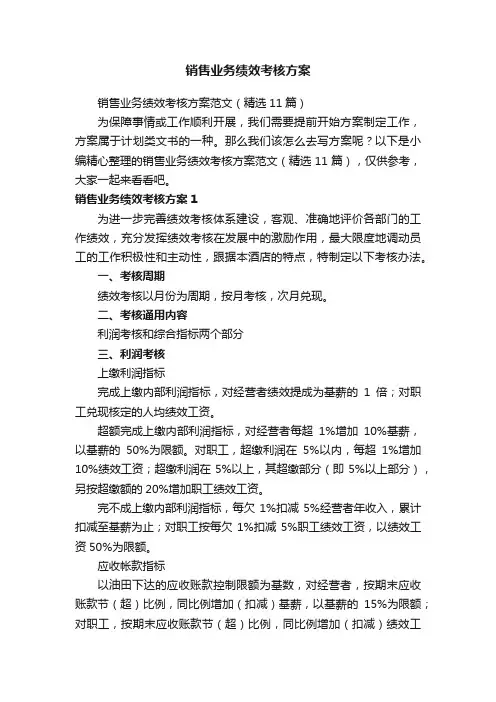 销售业务绩效考核方案

销售业务绩效考核方案范文（精选 11 篇）

为保障事情或工作顺利开展，我们需要提前开始方案制定工作，方案属于计划类文书的一种。那么我们该怎么去写方案呢？以下是小编精心整理的销售业务绩效考核方案范文（精选 11 篇），仅供参考，大家一起来看看吧。

销售业务绩效考核方案 1

为进一步完善绩效考核体系建设，客观、准确地评价各部门的工作绩效，充分发挥绩效考核在发展中的激励作用，最大限度地调动员工的工作积极性和主动性，跟据本酒店的特点，特制定以下考核办法。

一、考核周期

绩效考核以月份为周期，按月考核，次月兑现。

二、考核通用内容

利润考核和综合指标两个部分

三、利润考核

上缴利润指标

完成上缴内部利润指标，对经营者绩效提成为基薪的 1 倍；对职工兑现核定的人均绩效工资。

超额完成上缴内部利润指标，对经营者每超 1%增加 10%基薪，以基薪的 50%为限额。对职工，超缴利润在 5%以内，每超 1%增加 10%绩效工资；超缴利润在 5%以上，其超缴部分（即 5%以上部分），另按超缴额的 20%增加职工绩效工资。

完不成上缴内部利润指标，每欠 1%扣减 5%经营者年收入，累计扣减至基薪为止；对职工按每欠 1%扣减 5%职工绩效工资，以绩效工资 50%为限额。

应收帐款指标

以油田下达的应收账款控制限额为基数，对经营者，按期末应收账款节（超）比例，同比例增加（扣减）基薪，以基薪的 15%为限额；对职工，按期末应收账款节（超）比例，同比例增加（扣减）绩效工